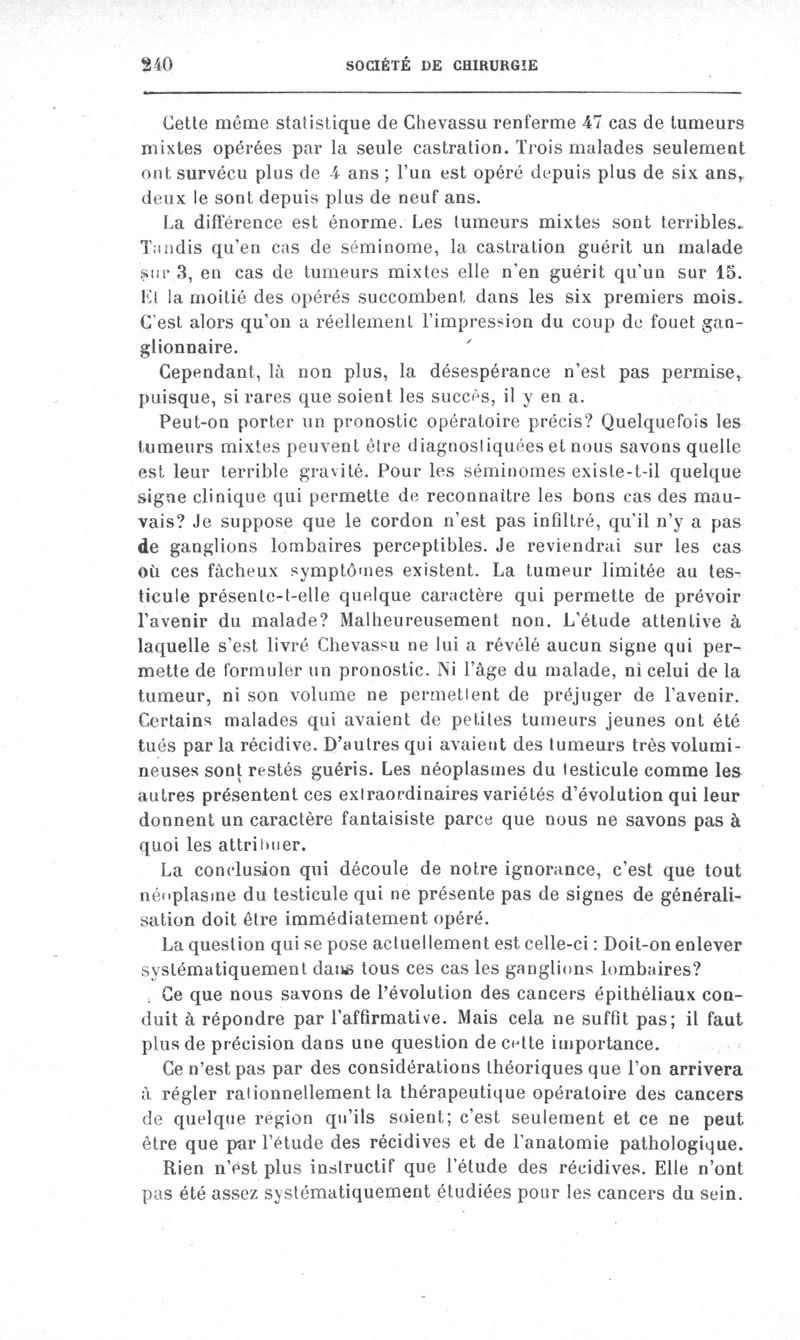 240 SOCIÉTÉ DE CHIRURGIE

Cette même statistique de Chevassu renferme 47 cas de tumeurs mixtes opérées par la seule castration. Trois malades seulement ont survécu plus de 4 ans ; l'un est opéré depuis plus de six ans, deux le sont depuis plus de neuf ans.

La différence est énorme. Les tumeurs mixtes sont terribles. Tandis qu'en cas de séminome, la castration guérit un malade sur 3, en cas de tumeurs mixtes elle n'en guérit qu'un sur 15. Et la moitié des opérés succombent dans les six premiers mois. C'est alors qu'on a réellement l'impression du coup de fouet ganglionnaire.

Cependant, là non plus, la désespérance n'est pas permise, puisque, si rares que soient les succès, il y en a.

Peut-on porter un pronostic opératoire précis? Quelquefois les tumeurs mixtes peuvent être diagnostiquées et nous savons quelle est leur terrible gravité. Pour les séminomes existe-t-il quelque signe clinique qui permette de reconnaître les bons cas des mauvais? Je suppose que le cordon n'est pas infiltré, qu'il n'y a pas de ganglions lombaires perceptibles. Je reviendrai sur les cas où ces fâcheux symptômes existent. La tumeur limitée au testicule présente-t-elle quelque caractère qui permette de prévoir l'avenir du malade? Malheureusement non. L'étude attentive à laquelle s'est livré Chevassu ne lui a révélé aucun signe qui permette de formuler un pronostic. Ni l'âge du malade, ni celui de la tumeur, ni son volume ne permettent de préjuger de l'avenir. Certains malades qui avaient de petites tumeurs jeunes ont été tués par la récidive. D'autres qui avaient des tumeurs très volumineuses sont restés guéris. Les néoplasmes du testicule comme les autres présentent ces extraordinaires variétés d'évolution qui leur donnent un caractère fantaisiste parce que nous ne savons pas à quoi les attribuer.

La conclusion qui découle de notre ignorance, c'est que tout néoplasme du testicule qui ne présente pas de signes de généralisation doit être immédiatement opéré.

La question qui se pose actuellement est celle-ci : Doit-on enlever systématiquement dans tous ces cas les ganglions lombaires?

Ce que nous savons de l'évolution des cancers épithéliaux conduit à répondre par l'affirmative. Mais cela ne suffit pas; il faut plus de précision dans une question de cette importance.

Ce n'est pas par des considérations théoriques que l'on arrivera à régler rationnellement la thérapeutique opératoire des cancers de quelque région qu'ils soient; c'est seulement et ce ne peut être que par l'étude des récidives et de l'anatomie pathologique.

Rien n'est plus instructif que l'étude des récidives. Elle n'ont pas été assez systématiquement étudiées pour les cancers du sein.